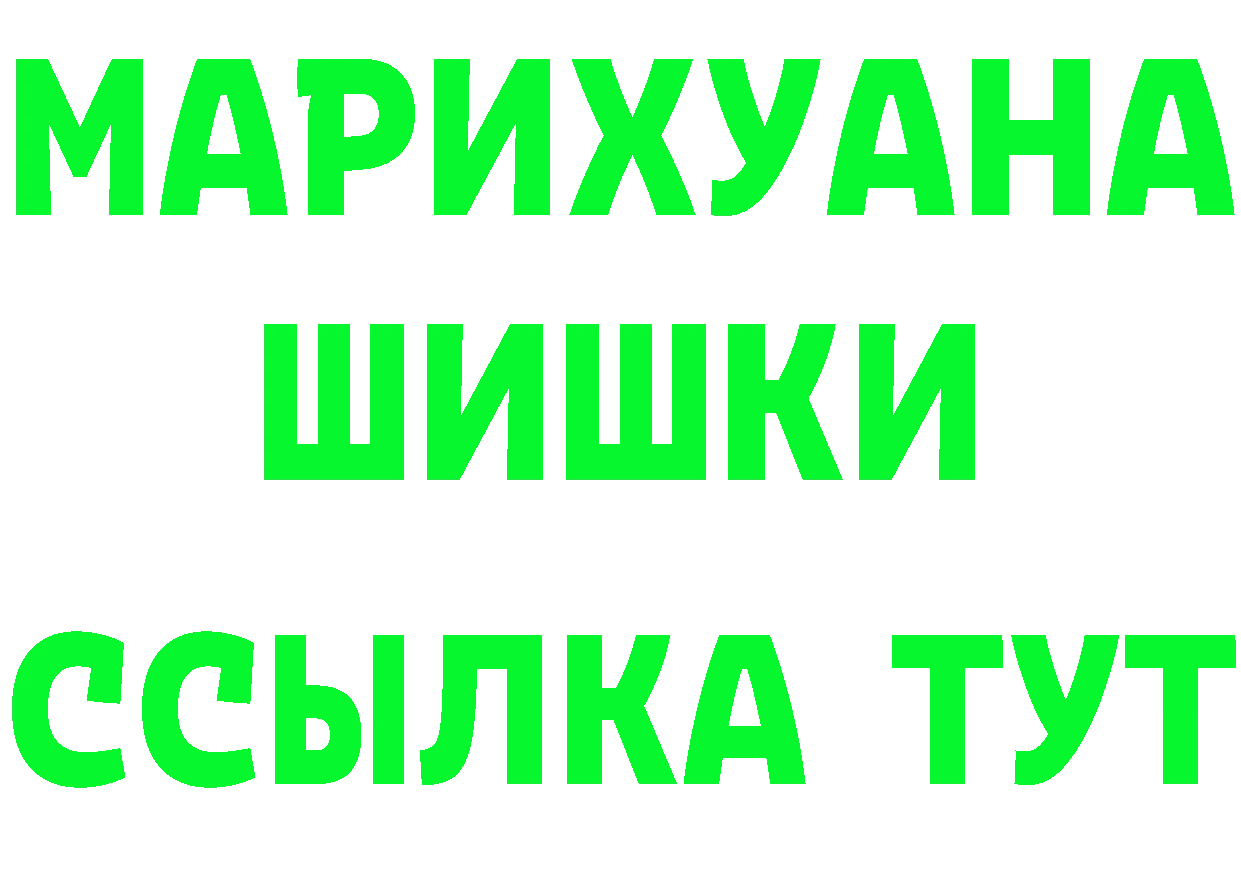 МАРИХУАНА
ШИШКИ
ССЫЛКА ТУТ